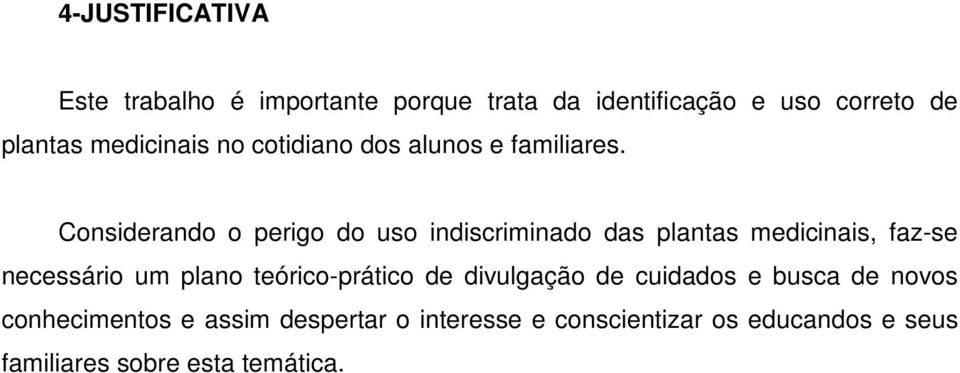 4-JUSTIFICATIVA

Este trabalho é importante porque trata da identificação e uso correto de plantas medicinais no cotidiano dos alunos e familiares.

Considerando o perigo do uso indiscriminado das plantas medicinais, faz-se necessário um plano teórico-prático de divulgação de cuidados e busca de novos conhecimentos e assim despertar o interesse e conscientizar os educandos e seus familiares sobre esta temática.